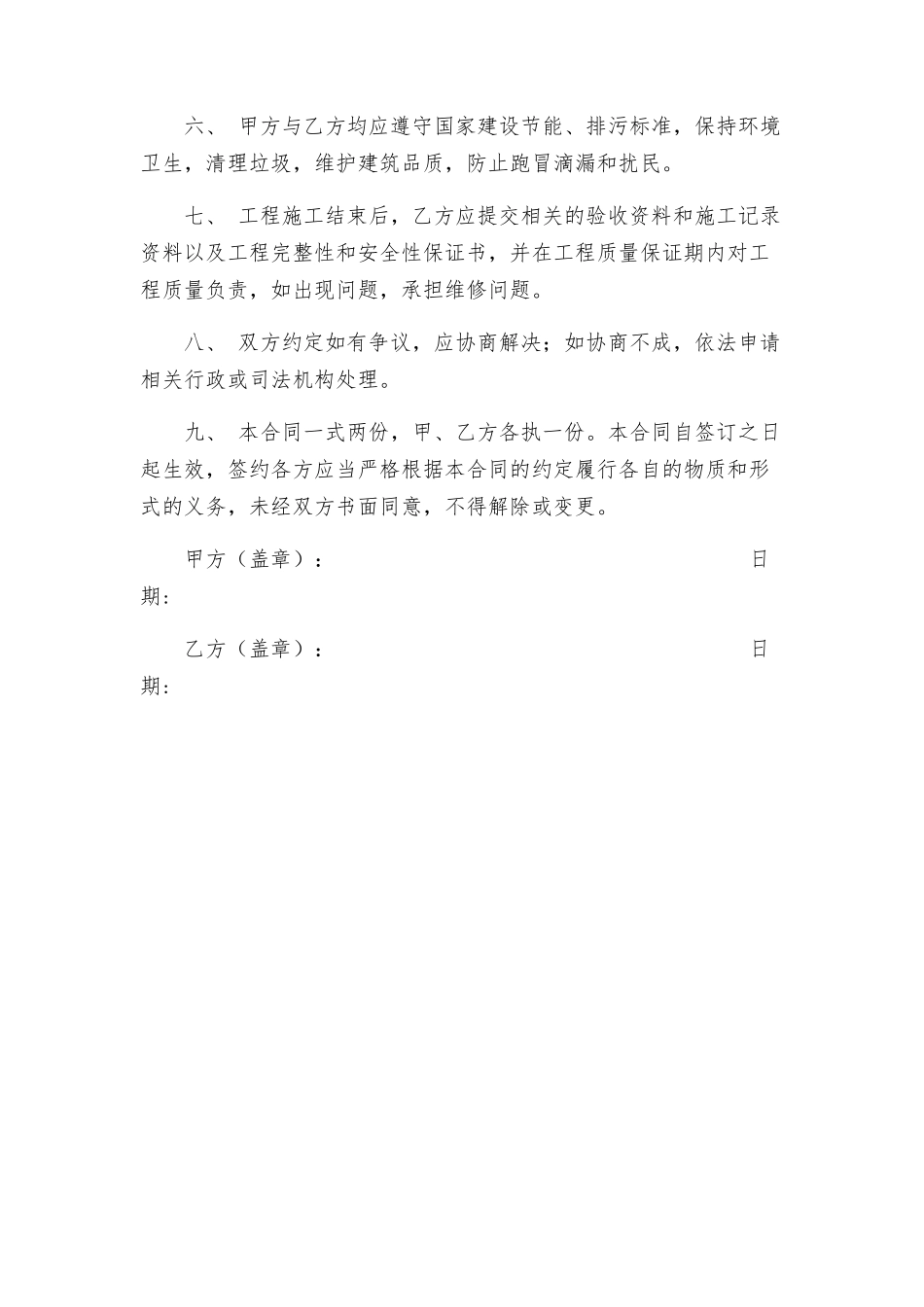 六、 甲方与乙方均应遵守国家建设节能、排污标准，保持环境卫生，清理垃圾，维护建筑品质，防止跑冒滴漏和扰民。

七、 工程施工结束后，乙方应提交相关的验收资料和施工记录资料以及工程完整性和安全性保证书，并在工程质量保证期内对工程质量负责，如出现问题，承担维修问题。

八、 双方约定如有争议，应协商解决；如协商不成，依法申请相关行政或司法机构处理。

九、 本合同一式两份，甲、乙方各执一份。本合同自签订之日起生效，签约各方应当严格根据本合同的约定履行各自的物质和形式的义务，未经双方书面同意，不得解除或变更。

甲方（盖章）： 日期：

乙方（盖章）： 日期：